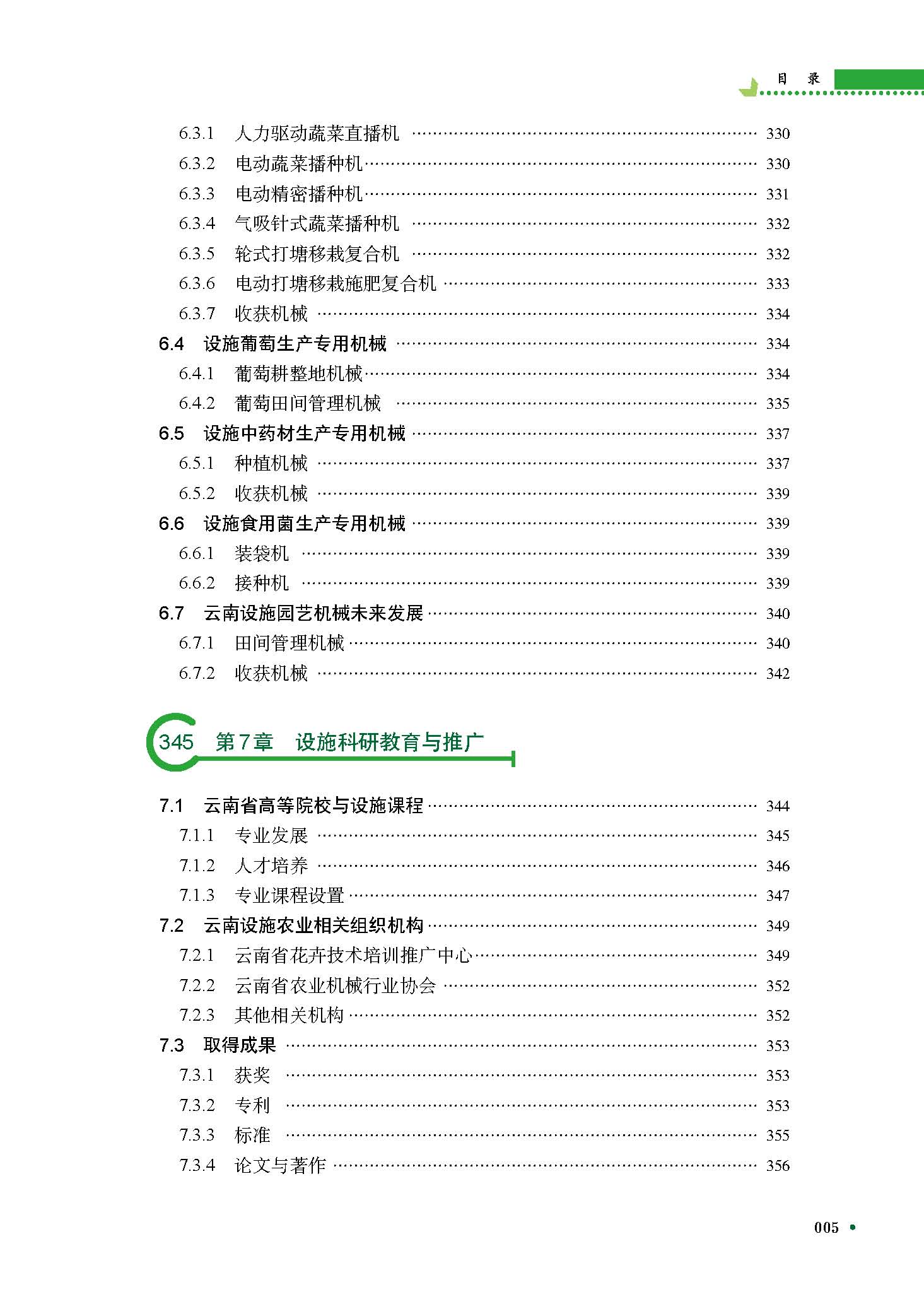 目 录

6.3.1 人力驱动蔬菜直播机 330
6.3.2 电动蔬菜播种机 330
6.3.3 电动精密播种机 331
6.3.4 气吸针式蔬菜播种机 332
6.3.5 轮式打塘移栽复合机 332
6.3.6 电动打塘移栽施肥复合机 333
6.3.7 收获机械 334
6.4 设施葡萄生产专用机械 334
6.4.1 葡萄耕整地机械 334
6.4.2 葡萄田间管理机械 335
6.5 设施中药材生产专用机械 337
6.5.1 种植机械 337
6.5.2 收获机械 339
6.6 设施食用菌生产专用机械 339
6.6.1 装袋机 339
6.6.2 接种机 339
6.7 云南设施园艺机械未来发展 340
6.7.1 田间管理机械 340
6.7.2 收获机械 342

345 第7章 设施科研教育与推广

7.1 云南省高等院校与设施课程 344
7.1.1 专业发展 345
7.1.2 人才培养 346
7.1.3 专业课程设置 347
7.2 云南设施农业相关组织机构 349
7.2.1 云南省花卉技术培训推广中心 349
7.2.2 云南省农业机械行业协会 352
7.2.3 其他相关机构 352
7.3 取得成果 353
7.3.1 获奖 353
7.3.2 专利 353
7.3.3 标准 355
7.3.4 论文与著作 356

005